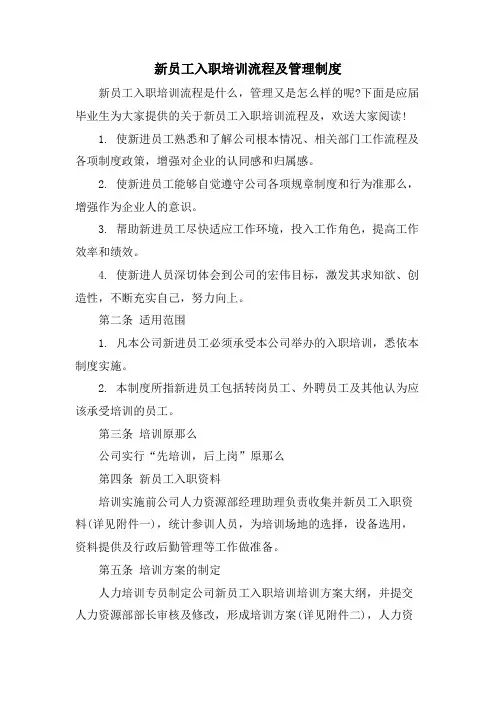 新员工入职培训流程及管理制度

新员工入职培训流程是什么，管理又是怎么样的呢?下面是应届毕业生为大家提供的关于新员工入职培训流程及，欢送大家阅读!

1. 使新进员工熟悉和了解公司根本情况、相关部门工作流程及各项制度政策，增强对企业的认同感和归属感。

2. 使新进员工能够自觉遵守公司各项规章制度和行为准那么，增强作为企业人的意识。

3. 帮助新进员工尽快适应工作环境，投入工作角色，提高工作效率和绩效。

4. 使新进人员深切体会到公司的宏伟目标，激发其求知欲、创造性，不断充实自己，努力向上。

第二条 适用范围

1. 凡本公司新进员工必须承受本公司举办的入职培训，悉依本制度实施。

2. 本制度所指新进员工包括转岗员工、外聘员工及其他认为应该承受培训的员工。

第三条 培训原那么

公司实行“先培训，后上岗”原那么

第四条 新员工入职资料

培训实施前公司人力资源部经理助理负责收集并新员工入职资料(详见附件一)，统计参训人员，为培训场地的选择，设备选用，资料提供及行政后勤管理等工作做准备。

第五条 培训方案的制定

人力培训专员制定公司新员工入职培训培训方案大纲，并提交人力资源部部长审核及修改，形成培训方案(详见附件二)，人力资